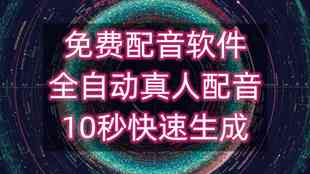 免费配音软件
全自动真人配音
10秒快速生成